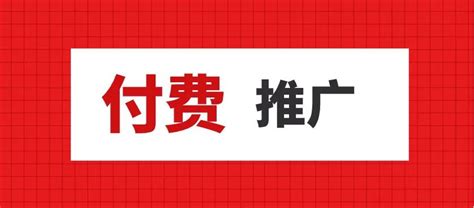 付费 推广